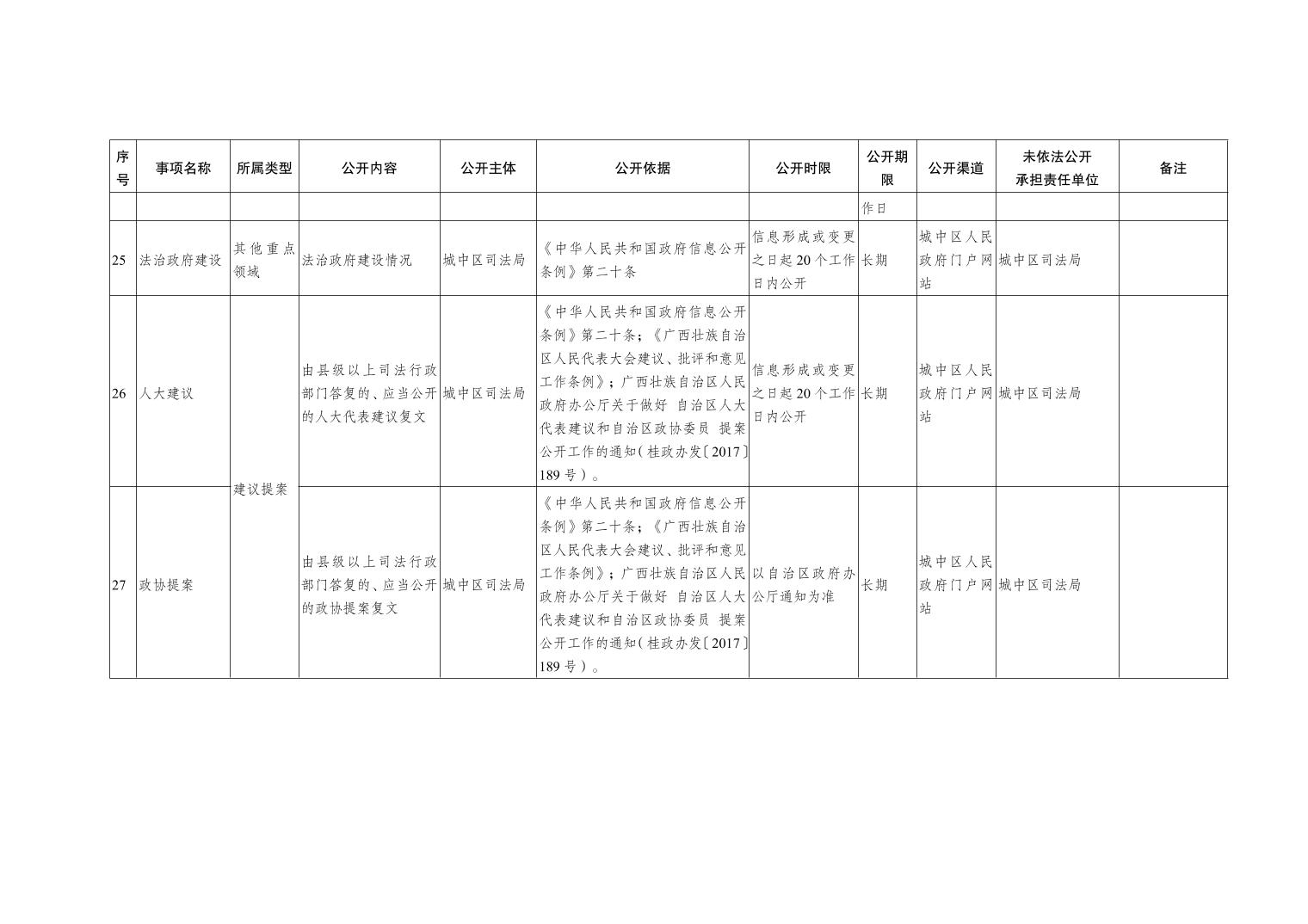 | 序号 | 事项名称 | 所属类型 | 公开内容 | 公开主体 | 公开依据 | 公开时限 | 公开期限 | 公开渠道 | 未依法公开承担责任单位 | 备注 |
|---|---|---|---|---|---|---|---|---|---|---|
| | | | | | | | 作日 | | | |
| 25 | 法治政府建设 | 其他重点领域 | 法治政府建设情况 | 城中区司法局 | 《中华人民共和国政府信息公开条例》第二十条 | 信息形成或变更之日起20个工作日内公开 | 长期 | 城中区人民政府门户网站 | 城中区司法局 | |
| 26 | 人大建议 | 建议提案 | 由县级以上司法行政部门答复的、应当公开的人大代表建议复文 | 城中区司法局 | 《中华人民共和国政府信息公开条例》第二十条；《广西壮族自治区人民代表大会建议、批评和意见工作条例》；广西壮族自治区人民政府办公厅关于做好 自治区人大代表建议和自治区政协委员 提案公开工作的通知(桂政办发〔2017〕189号)。 | 信息形成或变更之日起20个工作日内公开 | 长期 | 城中区人民政府门户网站 | 城中区司法局 | |
| 27 | 政协提案 | 建议提案 | 由县级以上司法行政部门答复的、应当公开的政协提案复文 | 城中区司法局 | 《中华人民共和国政府信息公开条例》第二十条；《广西壮族自治区人民代表大会建议、批评和意见工作条例》；广西壮族自治区人民政府办公厅关于做好 自治区人大代表建议和自治区政协委员 提案公开工作的通知(桂政办发〔2017〕189号)。 | 以自治区政府办公厅通知为准 | 长期 | 城中区人民政府门户网站 | 城中区司法局 | |